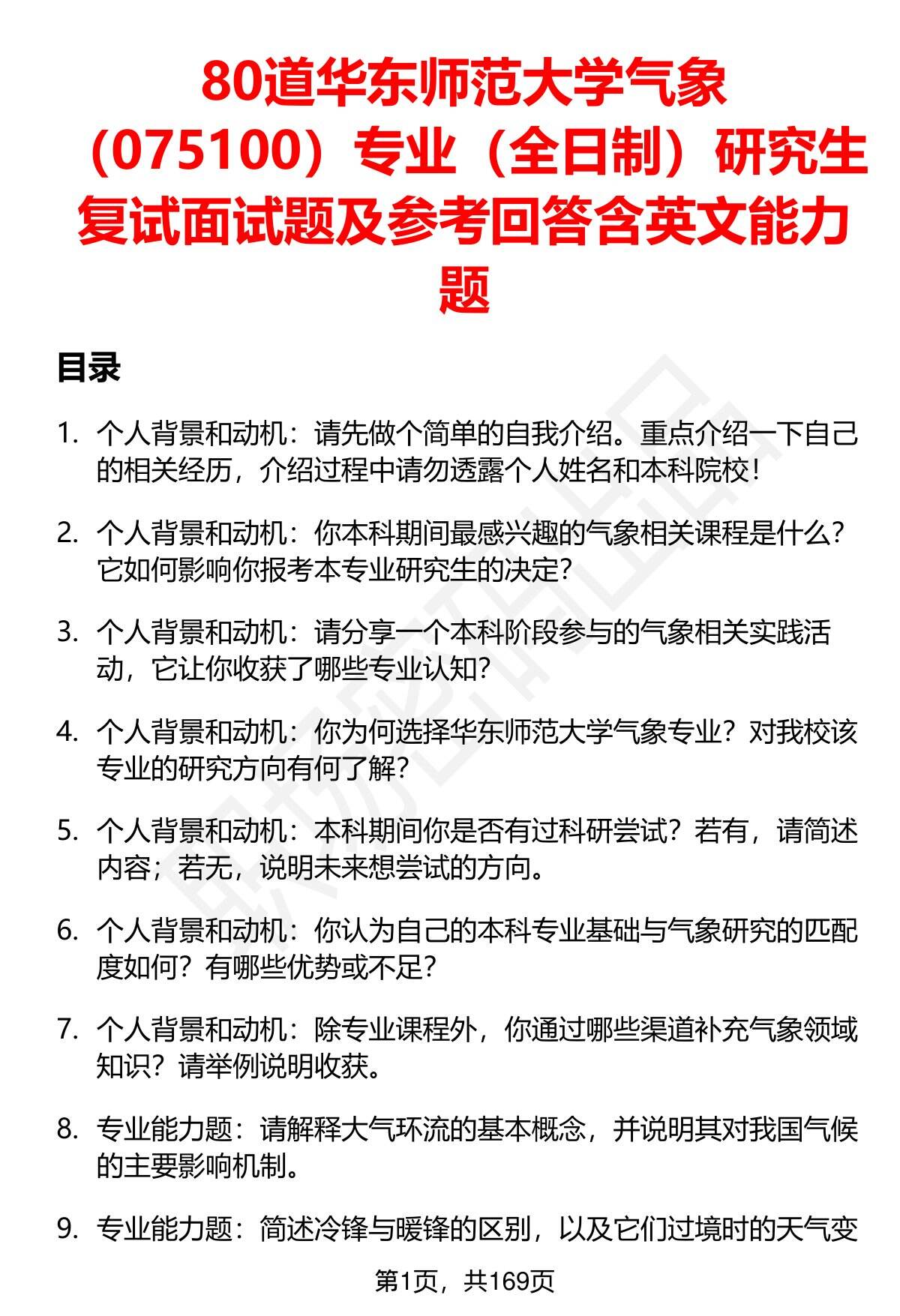 80道华东师范大学气象（075100）专业（全日制）研究生复试面试题及参考回答含英文能力题

目录

1. 个人背景和动机：请先做个简单的自我介绍。重点介绍一下自己的相关经历，介绍过程中请勿透露个人姓名和本科院校！

2. 个人背景和动机：你本科期间最感兴趣的气象相关课程是什么？它如何影响你报考本专业研究生的决定？

3. 个人背景和动机：请分享一个本科阶段参与的气象相关实践活动，它让你收获了哪些专业认知？

4. 个人背景和动机：你为何选择华东师范大学气象专业？对我校该专业的研究方向有何了解？

5. 个人背景和动机：本科期间你是否有过科研尝试？若有，请简述内容；若无，说明未来想尝试的方向。

6. 个人背景和动机：你认为自己的本科专业基础与气象研究的匹配度如何？有哪些优势或不足？

7. 个人背景和动机：除专业课程外，你通过哪些渠道补充气象领域知识？请举例说明收获。

8. 专业能力题：请解释大气环流的基本概念，并说明其对我国气候的主要影响机制。

9. 专业能力题：简述冷锋与暖锋的区别，以及它们过境时的天气变

第1页，共169页